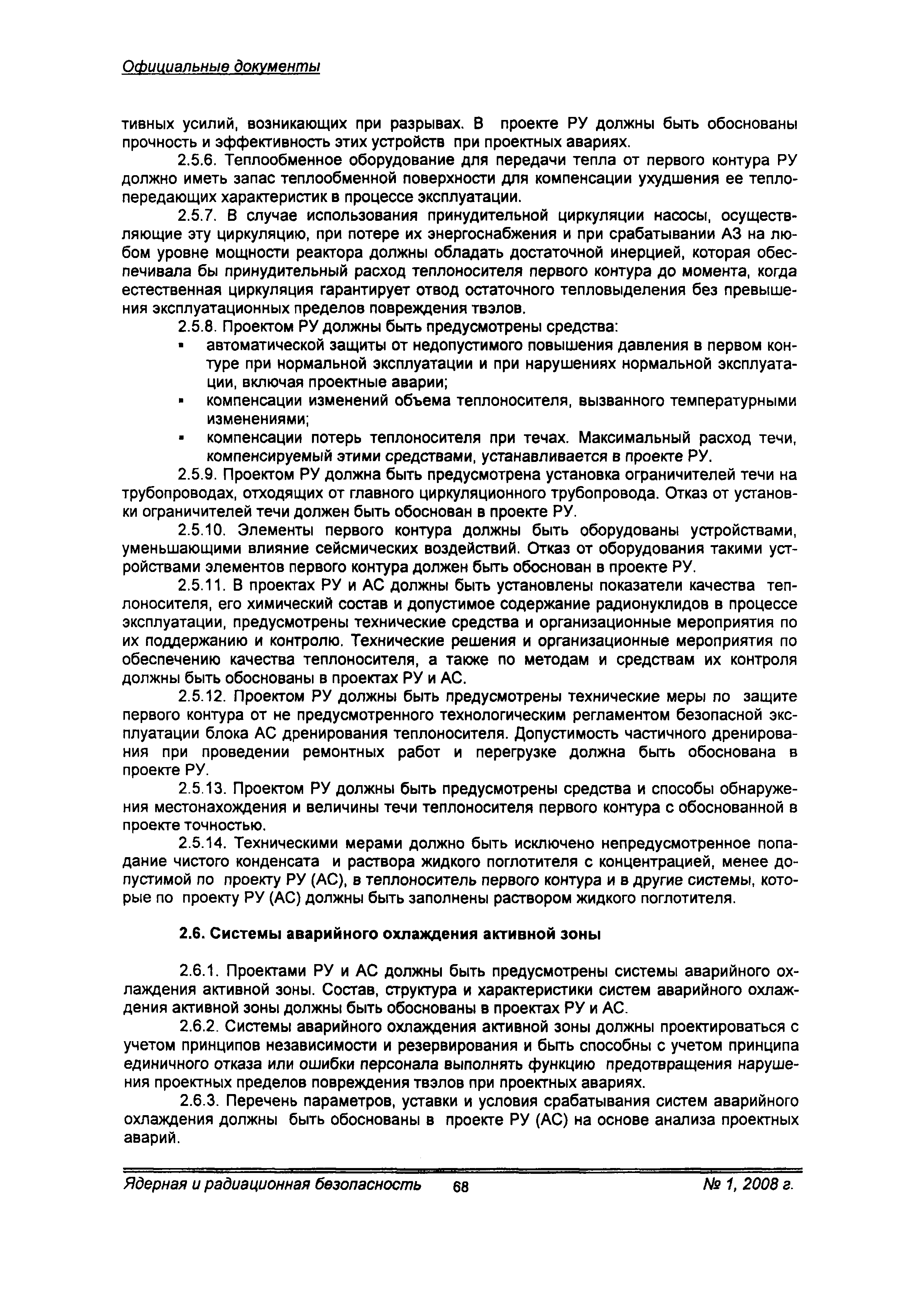 Официальные документы

тивных усилий, возникающих при разрывах. В проекте РУ должны быть обоснованы прочность и эффективность этих устройств при проектных авариях.

2.5.6. Теплообменное оборудование для передачи тепла от первого контура РУ должно иметь запас теплообменной поверхности для компенсации ухудшения ее теплопередающих характеристик в процессе эксплуатации.

2.5.7. В случае использования принудительной циркуляции насосы, осуществляющие эту циркуляцию, при потере их энергоснабжения и при срабатывании АЗ на любом уровне мощности реактора должны обладать достаточной инерцией, которая обеспечивала бы принудительный расход теплоносителя первого контура до момента, когда естественная циркуляция гарантирует отвод остаточного тепловыделения без превышения эксплуатационных пределов повреждения твэлов.

2.5.8. Проектом РУ должны быть предусмотрены средства:

▪ автоматической защиты от недопустимого повышения давления в первом контуре при нормальной эксплуатации и при нарушениях нормальной эксплуатации, включая проектные аварии;

▪ компенсации изменений объема теплоносителя, вызванного температурными изменениями;

▪ компенсации потерь теплоносителя при течах. Максимальный расход течи, компенсируемый этими средствами, устанавливается в проекте РУ.

2.5.9. Проектом РУ должна быть предусмотрена установка ограничителей течи на трубопроводах, отходящих от главного циркуляционного трубопровода. Отказ от установки ограничителей течи должен быть обоснован в проекте РУ.

2.5.10. Элементы первого контура должны быть оборудованы устройствами, уменьшающими влияние сейсмических воздействий. Отказ от оборудования такими устройствами элементов первого контура должен быть обоснован в проекте РУ.

2.5.11. В проектах РУ и АС должны быть установлены показатели качества теплоносителя, его химический состав и допустимое содержание радионуклидов в процессе эксплуатации, предусмотрены технические средства и организационные мероприятия по их поддержанию и контролю. Технические решения и организационные мероприятия по обеспечению качества теплоносителя, а также по методам и средствам их контроля должны быть обоснованы в проектах РУ и АС.

2.5.12. Проектом РУ должны быть предусмотрены технические меры по защите первого контура от не предусмотренного технологическим регламентом безопасной эксплуатации блока АС дренирования теплоносителя. Допустимость частичного дренирования при проведении ремонтных работ и перегрузке должна быть обоснована в проекте РУ.

2.5.13. Проектом РУ должны быть предусмотрены средства и способы обнаружения местонахождения и величины течи теплоносителя первого контура с обоснованной в проекте точностью.

2.5.14. Техническими мерами должно быть исключено непредусмотренное попадание чистого конденсата и раствора жидкого поглотителя с концентрацией, менее допустимой по проекту РУ (АС), в теплоноситель первого контура и в другие системы, которые по проекту РУ (АС) должны быть заполнены раствором жидкого поглотителя.

2.6. Системы аварийного охлаждения активной зоны

2.6.1. Проектами РУ и АС должны быть предусмотрены системы аварийного охлаждения активной зоны. Состав, структура и характеристики систем аварийного охлаждения активной зоны должны быть обоснованы в проектах РУ и АС.

2.6.2. Системы аварийного охлаждения активной зоны должны проектироваться с учетом принципов независимости и резервирования и быть способны с учетом принципа единичного отказа или ошибки персонала выполнять функцию предотвращения нарушения проектных пределов повреждения твэлов при проектных авариях.

2.6.3. Перечень параметров, уставки и условия срабатывания систем аварийного охлаждения должны быть обоснованы в проекте РУ (АС) на основе анализа проектных аварий.

Ядерная и радиационная безопасность 68 № 1, 2008 г.